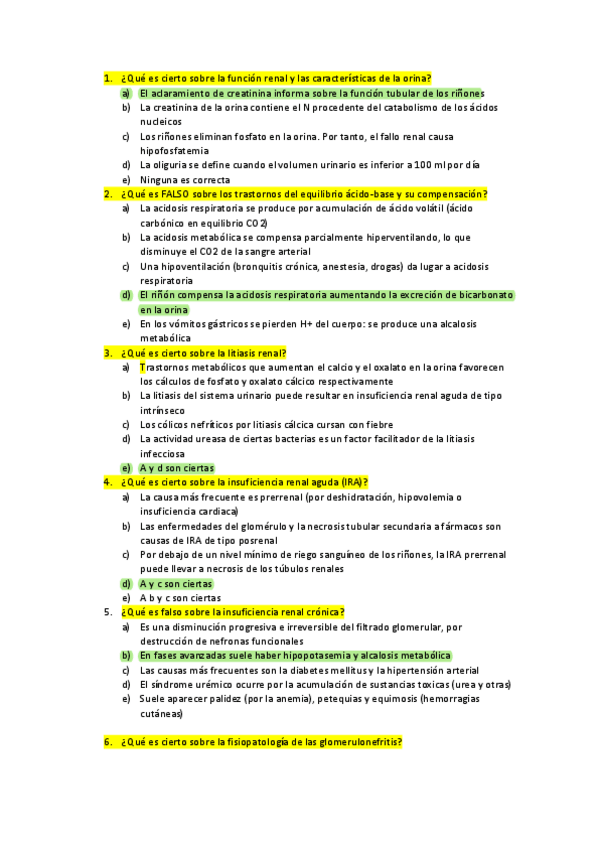 1. ¿Qué es cierto sobre la función renal y las características de la orina?
a) El aclaramiento de creatinina informa sobre la función tubular de los riñones
b) La creatinina de la orina contiene el N procedente del catabolismo de los ácidos nucleicos
c) Los riñones eliminan fosfato en la orina. Por tanto, el fallo renal causa hipofosfatemia
d) La oliguria se define cuando el volumen urinario es inferior a 100 ml por día
e) Ninguna es correcta
2. ¿Qué es FALSO sobre los trastornos del equilibrio ácido-base y su compensación?
a) La acidosis respiratoria se produce por acumulación de ácido volátil (ácido carbónico en equilibrio CO2)
b) La acidosis metabólica se compensa parcialmente hiperventilando, lo que disminuye el CO2 de la sangre arterial
c) Una hipoventilación (bronquitis crónica, anestesia, drogas) da lugar a acidosis respiratoria
d) El riñón compensa la acidosis respiratoria aumentando la excreción de bicarbonato en la orina
e) En los vómitos gástricos se pierden H+ del cuerpo: se produce una alcalosis metabólica
3. ¿Qué es cierto sobre la litiasis renal?
a) Trastornos metabólicos que aumentan el calcio y el oxalato en la orina favorecen los cálculos de fosfato y oxalato cálcico respectivamente
b) La litiasis del sistema urinario puede resultar en insuficiencia renal aguda de tipo intrínseco
c) Los cólicos nefríticos por litiasis cálcica cursan con fiebre
d) La actividad ureasa de ciertas bacterias es un factor facilitador de la litiasis infecciosa
e) A y d son ciertas
4. ¿Qué es cierto sobre la insuficiencia renal aguda (IRA)?
a) La causa más frecuente es prerrenal (por deshidratación, hipovolemia o insuficiencia cardiaca)
b) Las enfermedades del glomérulo y la necrosis tubular secundaria a fármacos son causas de IRA de tipo posrenal
c) Por debajo de un nivel mínimo de riego sanguíneo de los riñones, la IRA prerrenal puede llevar a necrosis de los túbulos renales
d) A y c son ciertas
e) A b y c son ciertas
5. ¿Qué es falso sobre la insuficiencia renal crónica?
a) Es una disminución progresiva e irreversible del filtrado glomerular, por destrucción de nefronas funcionales
b) En fases avanzadas suele haber hipopotasemia y alcalosis metabólica
c) Las causas más frecuentes son la diabetes mellitus y la hipertensión arterial
d) El síndrome urémico ocurre por la acumulación de sustancias toxicas (urea y otras)
e) Suele aparecer palidez (por la anemia), petequias y equimosis (hemorragias cutáneas)

6. ¿Qué es cierto sobre la fisiopatología de las glomerulonefritis?